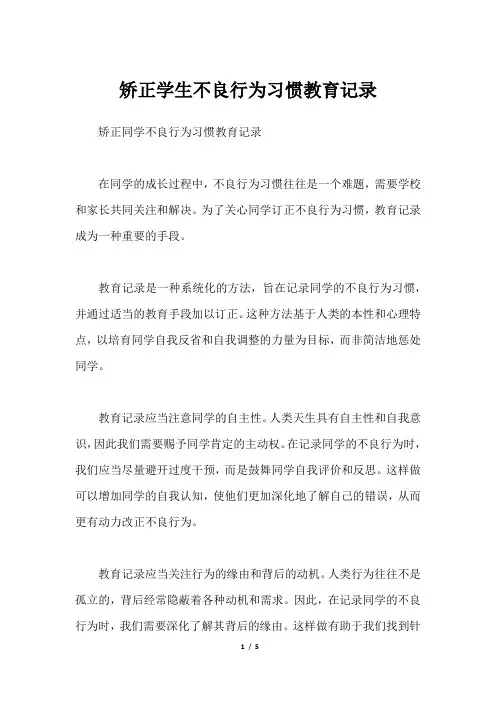 矫正学生不良行为习惯教育记录

矫正同学不良行为习惯教育记录

在同学的成长过程中，不良行为习惯往往是一个难题，需要学校和家长共同关注和解决。为了关心同学订正不良行为习惯，教育记录成为一种重要的手段。

教育记录是一种系统化的方法，旨在记录同学的不良行为习惯，并通过适当的教育手段加以订正。这种方法基于人类的本性和心理特点，以培育同学自我反省和自我调整的力量为目标，而非简洁地惩处同学。

教育记录应当注意同学的自主性。人类天生具有自主性和自我意识，因此我们需要赐予同学肯定的主动权。在记录同学的不良行为时，我们应当尽量避开过度干预，而是鼓舞同学自我评价和反思。这样做可以增加同学的自我认知，使他们更加深化地了解自己的错误，从而更有动力改正不良行为。

教育记录应当关注行为的缘由和背后的动机。人类行为往往不是孤立的，背后经常隐蔽着各种动机和需求。因此，在记录同学的不良行为时，我们需要深化了解其背后的缘由。这样做有助于我们找到针

1 / 5